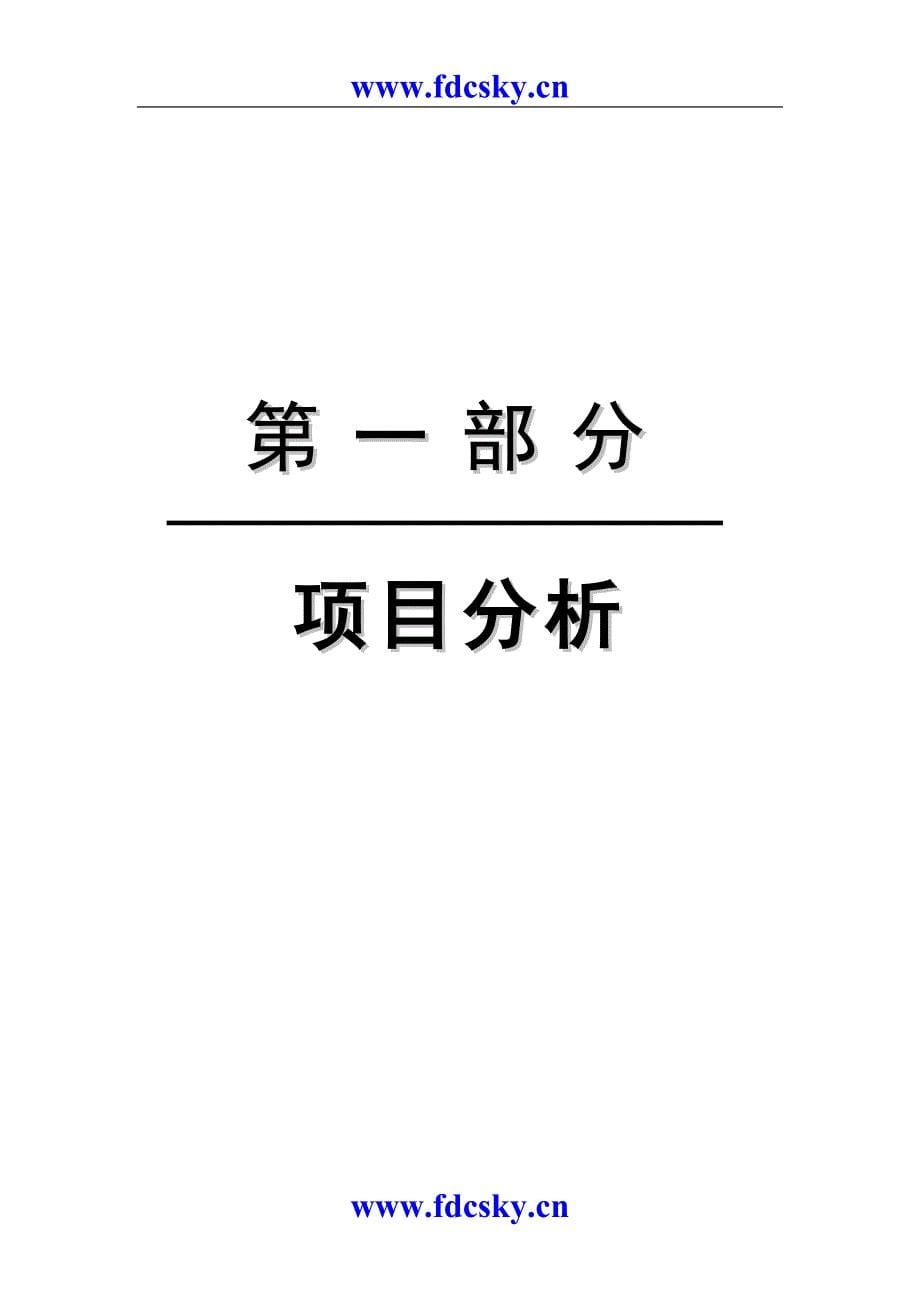 www.fdcsky.cn

第 一 部 分

项目分析

www.fdcsky.cn